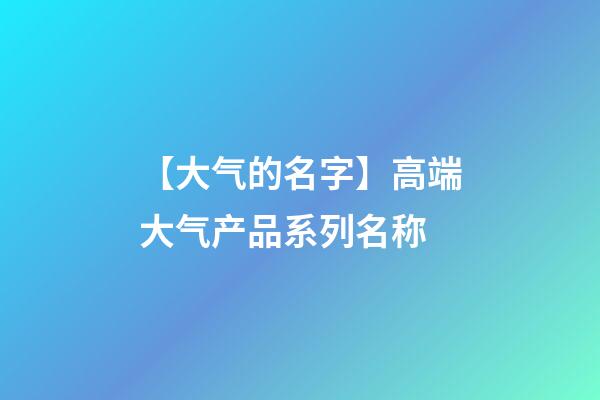 【大气的名字】高端大气产品系列名称